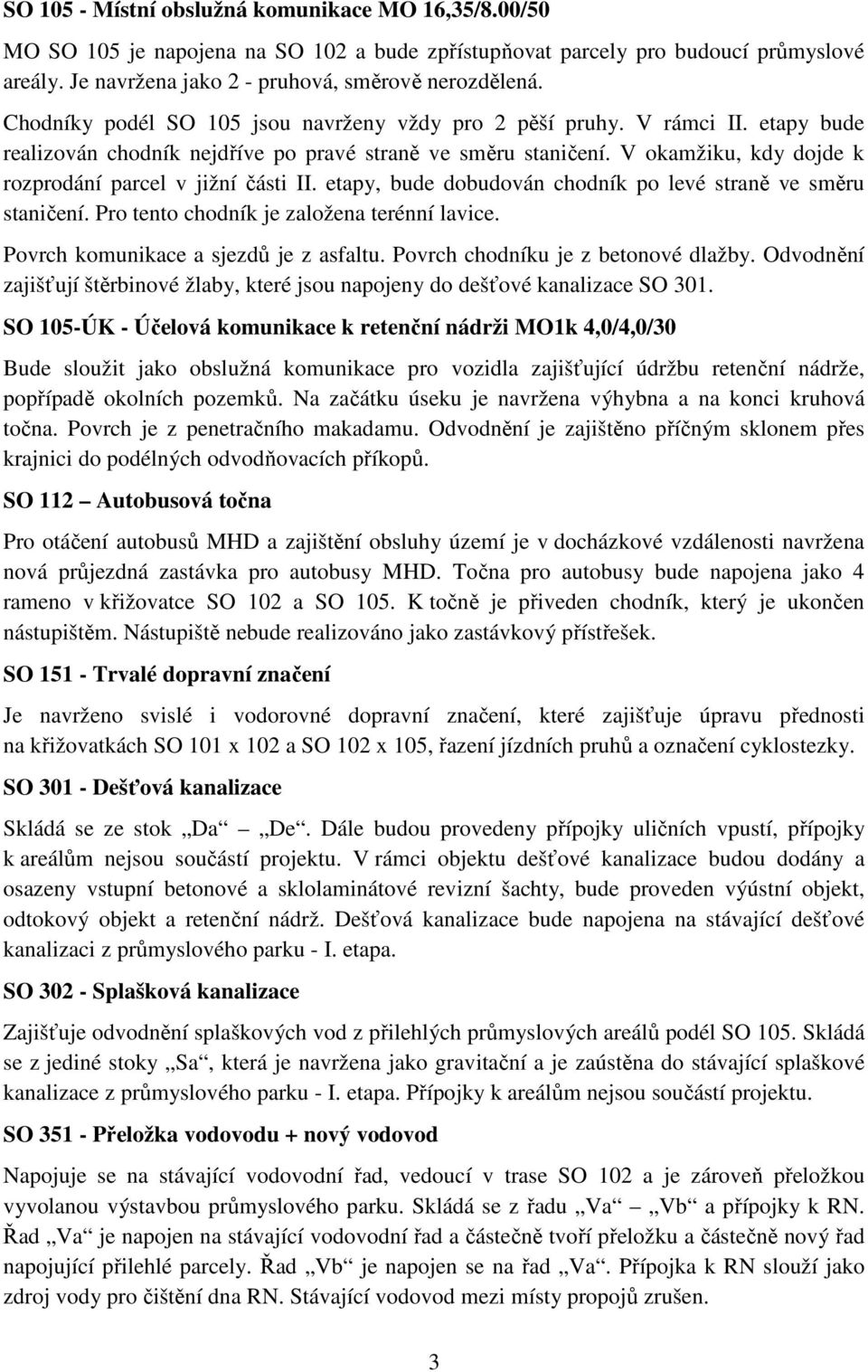 SO 105 - Místní obslužná komunikace MO 16,35/8.00/50

MO SO 105 je napojena na SO 102 a bude zpřístupňovat parcely pro budoucí průmyslové areály. Je navržena jako 2 - pruhová, směrově nerozdělená.

Chodníky podél SO 105 jsou navrženy vždy pro 2 pěší pruhy. V rámci II. etapy bude realizován chodník nejdříve po pravé straně ve směru staničení. V okamžiku, kdy dojde k rozprodání parcel v jižní části II. etapy, bude dobudován chodník po levé straně ve směru staničení. Pro tento chodník je založena terénní lavice.

Povrch komunikace a sjezdů je z asfaltu. Povrch chodníku je z betonové dlažby. Odvodnění zajišťují štěrbinové žlaby, které jsou napojeny do dešťové kanalizace SO 301.

SO 105-ÚK - Účelová komunikace k retenční nádrži MO1k 4,0/4,0/30

Bude sloužit jako obslužná komunikace pro vozidla zajišťující údržbu retenční nádrže, popřípadě okolních pozemků. Na začátku úseku je navržena výhybna a na konci kruhová točna. Povrch je z penetračního makadamu. Odvodnění je zajištěno příčným sklonem přes krajnici do podélných odvodňovacích příkopů.

SO 112 – Autobusová točna

Pro otáčení autobusů MHD a zajištění obsluhy území je v docházkové vzdálenosti navržena nová průjezdná zastávka pro autobusy MHD. Točna pro autobusy bude napojena jako 4 rameno v křižovatce SO 102 a SO 105. K točně je přiveden chodník, který je ukončen nástupištěm. Nástupiště nebude realizováno jako zastávkový přístřešek.

SO 151 - Trvalé dopravní značení

Je navrženo svislé i vodorovné dopravní značení, které zajišťuje úpravu přednosti na křižovatkách SO 101 x 102 a SO 102 x 105, řazení jízdních pruhů a označení cyklostezky.

SO 301 - Dešťová kanalizace

Skládá se ze stok „Da – „De“. Dále budou provedeny přípojky uličních vpustí, přípojky k areálům nejsou součástí projektu. V rámci objektu dešťové kanalizace budou dodány a osazeny vstupní betonové a sklolaminátové revizní šachty, bude proveden výústní objekt, odtokový objekt a retenční nádrž. Dešťová kanalizace bude napojena na stávající dešťové kanalizaci z průmyslového parku - I. etapa.

SO 302 - Splašková kanalizace

Zajišťuje odvodnění splaškových vod z přilehlých průmyslových areálů podél SO 105. Skládá se z jediné stoky „Sa“, která je navržena jako gravitační a je zaústěna do stávající splaškové kanalizace z průmyslového parku - I. etapa. Přípojky k areálům nejsou součástí projektu.

SO 351 - Přeložka vodovodu + nový vodovod

Napojuje se na stávající vodovodní řad, vedoucí v trase SO 102 a je zároveň přeložkou vyvolanou výstavbou průmyslového parku. Skládá se z řadu „Va“ – „Vb“ a přípojky k RN. Řad „Va“ je napojen na stávající vodovodní řad a částečně tvoří přeložku a částečně nový řad napojující přilehlé parcely. Řad „Vb“ je napojen se na řad „Va“. Přípojka k RN slouží jako zdroj vody pro čištění dna RN. Stávající vodovod mezi místy propojů zrušen.

3